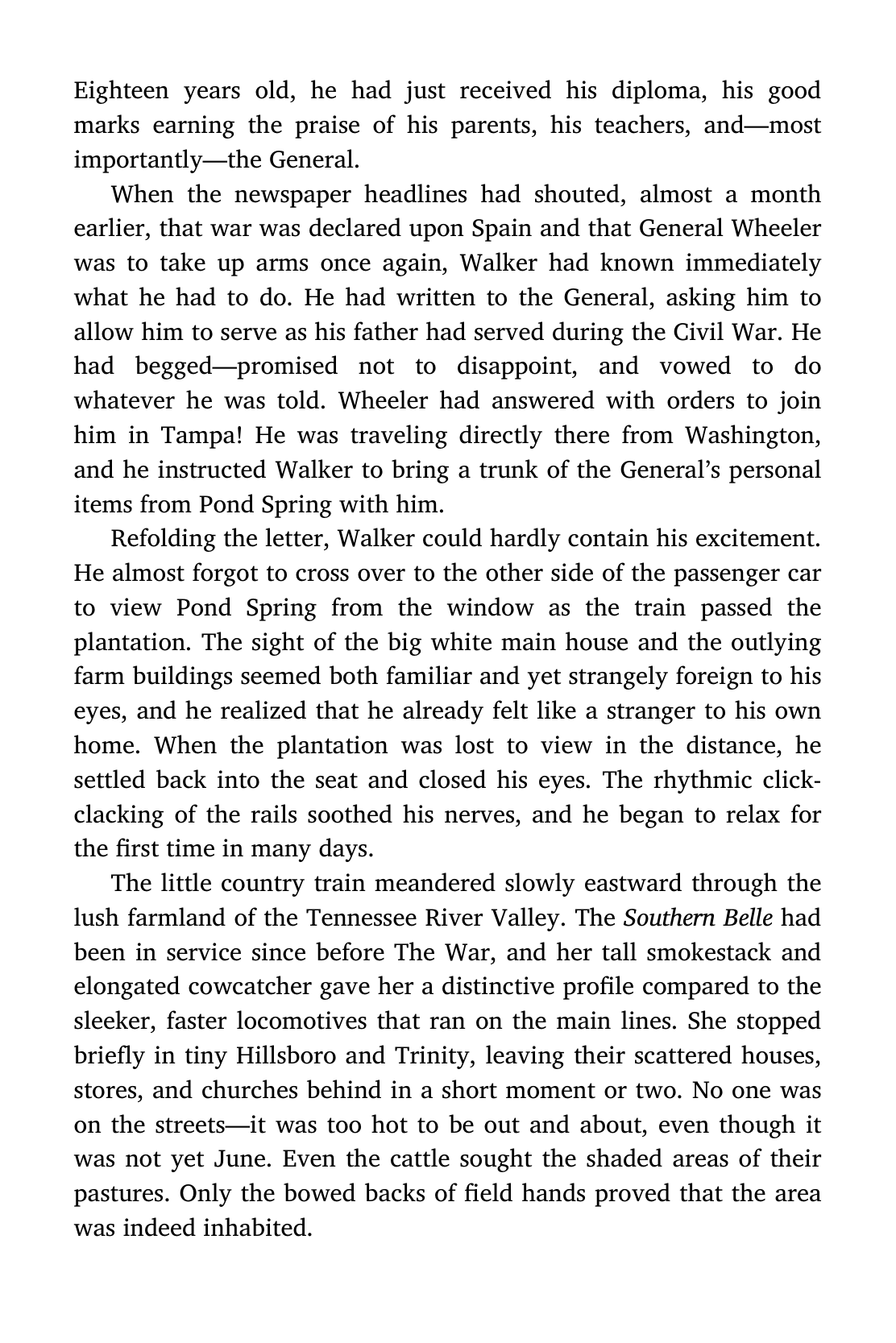 Eighteen years old, he had just received his diploma, his good marks earning the praise of his parents, his teachers, and—most importantly—the General.

When the newspaper headlines had shouted, almost a month earlier, that war was declared upon Spain and that General Wheeler was to take up arms once again, Walker had known immediately what he had to do. He had written to the General, asking him to allow him to serve as his father had served during the Civil War. He had begged—promised not to disappoint, and vowed to do whatever he was told. Wheeler had answered with orders to join him in Tampa! He was traveling directly there from Washington, and he instructed Walker to bring a trunk of the General's personal items from Pond Spring with him.

Refolding the letter, Walker could hardly contain his excitement. He almost forgot to cross over to the other side of the passenger car to view Pond Spring from the window as the train passed the plantation. The sight of the big white main house and the outlying farm buildings seemed both familiar and yet strangely foreign to his eyes, and he realized that he already felt like a stranger to his own home. When the plantation was lost to view in the distance, he settled back into the seat and closed his eyes. The rhythmic click-clacking of the rails soothed his nerves, and he began to relax for the first time in many days.

The little country train meandered slowly eastward through the lush farmland of the Tennessee River Valley. The Southern Belle had been in service since before The War, and her tall smokestack and elongated cowcatcher gave her a distinctive profile compared to the sleeker, faster locomotives that ran on the main lines. She stopped briefly in tiny Hillsboro and Trinity, leaving their scattered houses, stores, and churches behind in a short moment or two. No one was on the streets—it was too hot to be out and about, even though it was not yet June. Even the cattle sought the shaded areas of their pastures. Only the bowed backs of field hands proved that the area was indeed inhabited.